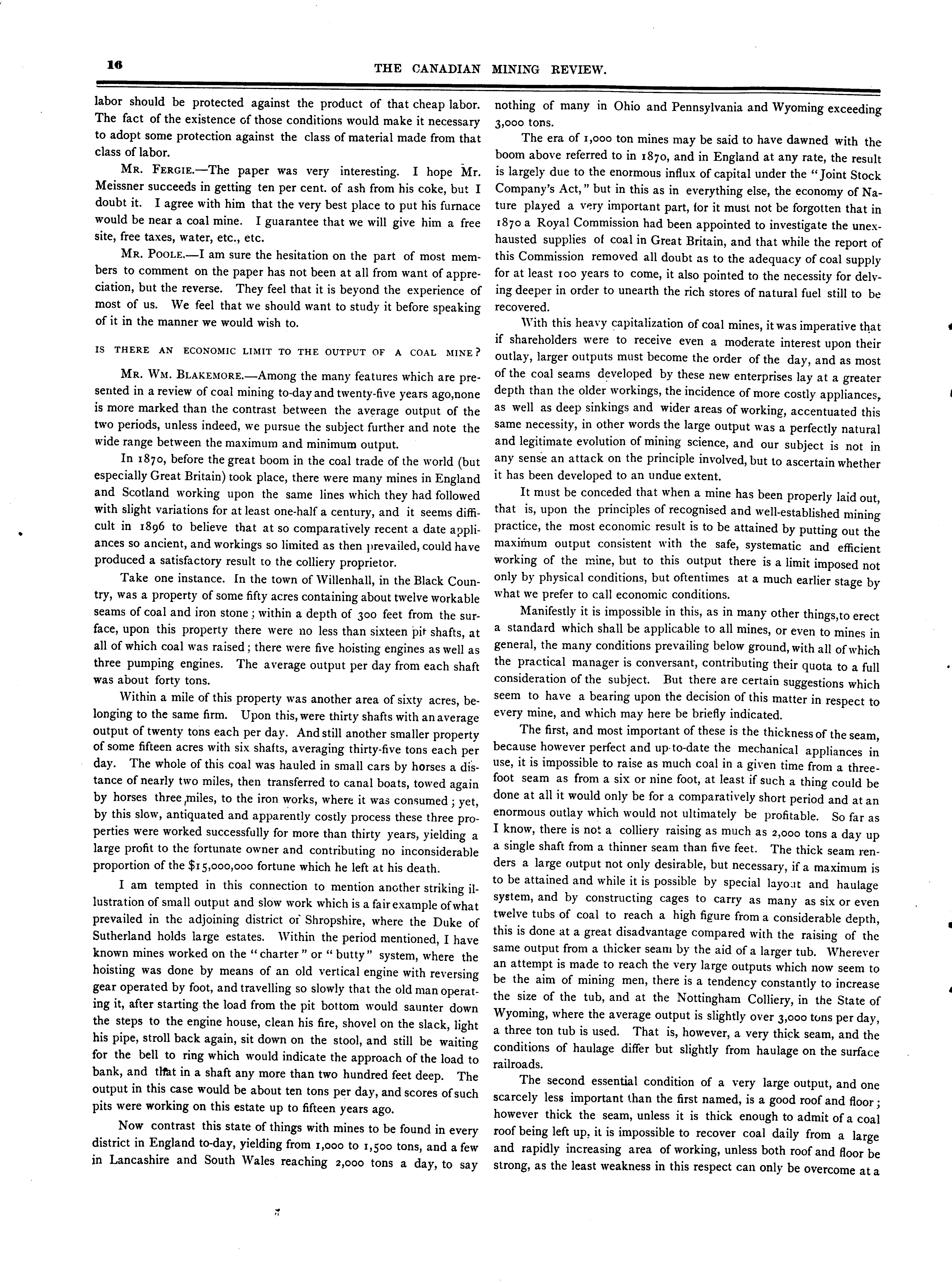 16 THE CANADIAN MINING REVIEW.

labor should be protected against the product of that cheap labor. The fact of the existence of those conditions would make it necessary to adopt some protection against the class of material made from that class of labor.

MR. FERGIE.—The paper was very interesting. I hope Mr. Meissner succeeds in getting ten per cent. of ash from his coke, but I doubt it. I agree with him that the very best place to put his furnace would be near a coal mine. I guarantee that we will give him a free site, free taxes, water, etc., etc.

MR. POOLE.—I am sure the hesitation on the part of most members to comment on the paper has not been at all from want of appreciation, but the reverse. They feel that it is beyond the experience of most of us. We feel that we should want to study it before speaking of it in the manner we would wish to.

IS THERE AN ECONOMIC LIMIT TO THE OUTPUT OF A COAL MINE?

MR. WM. BLAKEMORE.—Among the many features which are presented in a review of coal mining to-day and twenty-five years ago,none is more marked than the contrast between the average output of the two periods, unless indeed, we pursue the subject further and note the wide range between the maximum and minimum output.

In 1870, before the great boom in the coal trade of the world (but especially Great Britain) took place, there were many mines in England and Scotland working upon the same lines which they had followed with slight variations for at least one-half a century, and it seems difficult in 1896 to believe that at so comparatively recent a date appliances so ancient, and workings so limited as then prevailed, could have produced a satisfactory result to the colliery proprietor.

Take one instance. In the town of Willenhall, in the Black Country, was a property of some fifty acres containing about twelve workable seams of coal and iron stone; within a depth of 300 feet from the surface, upon this property there were no less than sixteen pit shafts, at all of which coal was raised; there were five hoisting engines as well as three pumping engines. The average output per day from each shaft was about forty tons.

Within a mile of this property was another area of sixty acres, belonging to the same firm. Upon this, were thirty shafts with an average output of twenty tons each per day. And still another smaller property of some fifteen acres with six shafts, averaging thirty-five tons each per day. The whole of this coal was hauled in small cars by horses a distance of nearly two miles, then transferred to canal boats, towed again by horses three miles, to the iron works, where it was consumed; yet, by this slow, antiquated and apparently costly process these three properties were worked successfully for more than thirty years, yielding a large profit to the fortunate owner and contributing no inconsiderable proportion of the $15,000,000 fortune which he left at his death.

I am tempted in this connection to mention another striking illustration of small output and slow work which is a fair example of what prevailed in the adjoining district of Shropshire, where the Duke of Sutherland holds large estates. Within the period mentioned, I have known mines worked on the "charter" or "butty" system, where the hoisting was done by means of an old vertical engine with reversing gear operated by foot, and travelling so slowly that the old man operating it, after starting the load from the pit bottom would saunter down the steps to the engine house, clean his fire, shovel on the slack, light his pipe, stroll back again, sit down on the stool, and still be waiting for the bell to ring which would indicate the approach of the load to bank, and that in a shaft any more than two hundred feet deep. The output in this case would be about ten tons per day, and scores of such pits were working on this estate up to fifteen years ago.

Now contrast this state of things with mines to be found in every district in England to-day, yielding from 1,000 to 1,500 tons, and a few in Lancashire and South Wales reaching 2,000 tons a day, to say nothing of many in Ohio and Pennsylvania and Wyoming exceeding 3,000 tons.

The era of 1,000 ton mines may be said to have dawned with the boom above referred to in 1870, and in England at any rate, the result is largely due to the enormous influx of capital under the "Joint Stock Company's Act," but in this as in everything else, the economy of Nature played a very important part, for it must not be forgotten that in 1870 a Royal Commission had been appointed to investigate the unexhausted supplies of coal in Great Britain, and that while the report of this Commission removed all doubt as to the adequacy of coal supply for at least 100 years to come, it also pointed to the necessity for delving deeper in order to unearth the rich stores of natural fuel still to be recovered.

With this heavy capitalization of coal mines, it was imperative that if shareholders were to receive even a moderate interest upon their outlay, larger outputs must become the order of the day, and as most of the coal seams developed by these new enterprises lay at a greater depth than the older workings, the incidence of more costly appliances, as well as deep sinkings and wider areas of working, accentuated this same necessity, in other words the large output was a perfectly natural and legitimate evolution of mining science, and our subject is not in any sense an attack on the principle involved, but to ascertain whether it has been developed to an undue extent.

It must be conceded that when a mine has been properly laid out, that is, upon the principles of recognised and well-established mining practice, the most economic result is to be attained by putting out the maximum output consistent with the safe, systematic and efficient working of the mine, but to this output there is a limit imposed not only by physical conditions, but oftentimes at a much earlier stage by what we prefer to call economic conditions.

Manifestly it is impossible in this, as in many other things,to erect a standard which shall be applicable to all mines, or even to mines in general, the many conditions prevailing below ground, with all of which the practical manager is conversant, contributing their quota to a full consideration of the subject. But there are certain suggestions which seem to have a bearing upon the decision of this matter in respect to every mine, and which may here be briefly indicated.

The first, and most important of these is the thickness of the seam, because however perfect and up-to-date the mechanical appliances in use, it is impossible to raise as much coal in a given time from a three-foot seam as from a six or nine foot, at least if such a thing could be done at all it would only be for a comparatively short period and at an enormous outlay which would not ultimately be profitable. So far as I know, there is not a colliery raising as much as 2,000 tons a day up a single shaft from a thinner seam than five feet. The thick seam renders a large output not only desirable, but necessary, if a maximum is to be attained and while it is possible by special layout and haulage system, and by constructing cages to carry as many as six or even twelve tubs of coal to reach a high figure from a considerable depth, this is done at a great disadvantage compared with the raising of the same output from a thicker seam by the aid of a larger tub. Wherever an attempt is made to reach the very large outputs which now seem to be the aim of mining men, there is a tendency constantly to increase the size of the tub, and at the Nottingham Colliery, in the State of Wyoming, where the average output is slightly over 3,000 tons per day, a three ton tub is used. That is, however, a very thick seam, and the conditions of haulage differ but slightly from haulage on the surface railroads.

The second essential condition of a very large output, and one scarcely less important than the first named, is a good roof and floor; however thick the seam, unless it is thick enough to admit of a coal roof being left up, it is impossible to recover coal daily from a large and rapidly increasing area of working, unless both roof and floor be strong, as the least weakness in this respect can only be overcome at a